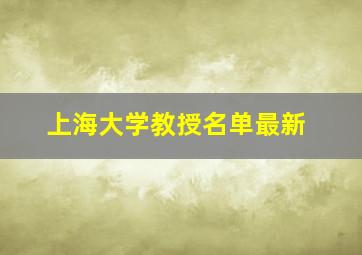 上海大学教授名单最新